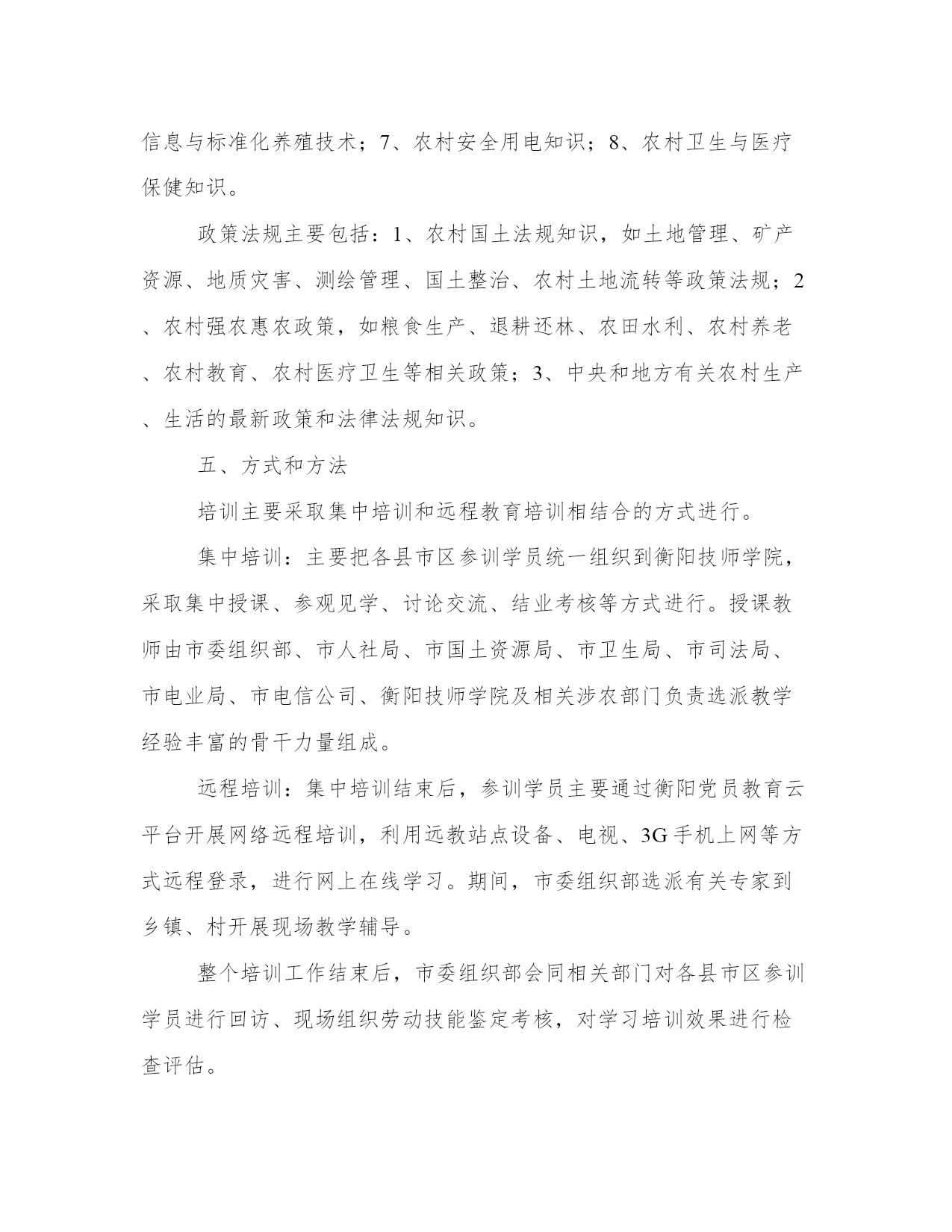 信息与标准化养殖技术；7、农村安全用电知识；8、农村卫生与医疗保健知识。

政策法规主要包括：1、农村国土法规知识，如土地管理、矿产资源、地质灾害、测绘管理、国土整治、农村土地流转等政策法规；2、农村强农惠农政策，如粮食生产、退耕还林、农田水利、农村养老、农村教育、农村医疗卫生等相关政策；3、中央和地方有关农村生产、生活的最新政策和法律法规知识。

五、方式和方法

培训主要采取集中培训和远程教育培训相结合的方式进行。

集中培训：主要把各县市区参训学员统一组织到衡阳技师学院，采取集中授课、参观见学、讨论交流、结业考核等方式进行。授课教师由市委组织部、市人社局、市国土资源局、市卫生局、市司法局、市电业局、市电信公司、衡阳技师学院及相关涉农部门负责选派教学经验丰富的骨干力量组成。

远程培训：集中培训结束后，参训学员主要通过衡阳党员教育云平台开展网络远程培训，利用远教站点设备、电视、3G手机上网等方式远程登录，进行网上在线学习。期间，市委组织部选派有关专家到乡镇、村开展现场教学辅导。

整个培训工作结束后，市委组织部会同相关部门对各县市区参训学员进行回访、现场组织劳动技能鉴定考核，对学习培训效果进行检查评估。